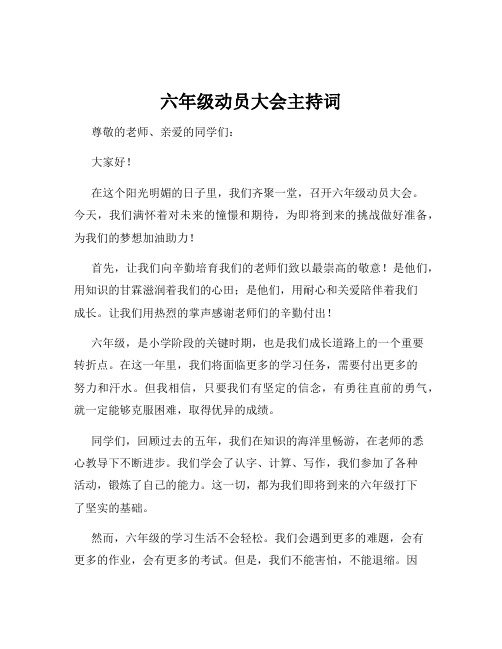 六年级动员大会主持词

尊敬的老师、亲爱的同学们：

大家好！

在这个阳光明媚的日子里，我们齐聚一堂，召开六年级动员大会。今天，我们满怀着对未来的憧憬和期待，为即将到来的挑战做好准备，为我们的梦想加油助力！

首先，让我们向辛勤培育我们的老师们致以最崇高的敬意！是他们，用知识的甘霖滋润着我们的心田；是他们，用耐心和关爱陪伴着我们成长。让我们用热烈的掌声感谢老师们的辛勤付出！

六年级，是小学阶段的关键时期，也是我们成长道路上的一个重要转折点。在这一年里，我们将面临更多的学习任务，需要付出更多的努力和汗水。但我相信，只要我们有坚定的信念，有勇往直前的勇气，就一定能够克服困难，取得优异的成绩。

同学们，回顾过去的五年，我们在知识的海洋里畅游，在老师的悉心教导下不断进步。我们学会了认字、计算、写作，我们参加了各种活动，锻炼了自己的能力。这一切，都为我们即将到来的六年级打下了坚实的基础。

然而，六年级的学习生活不会轻松。我们会遇到更多的难题，会有更多的作业，会有更多的考试。但是，我们不能害怕，不能退缩。因